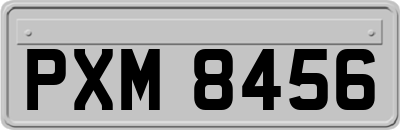 PXM 8456